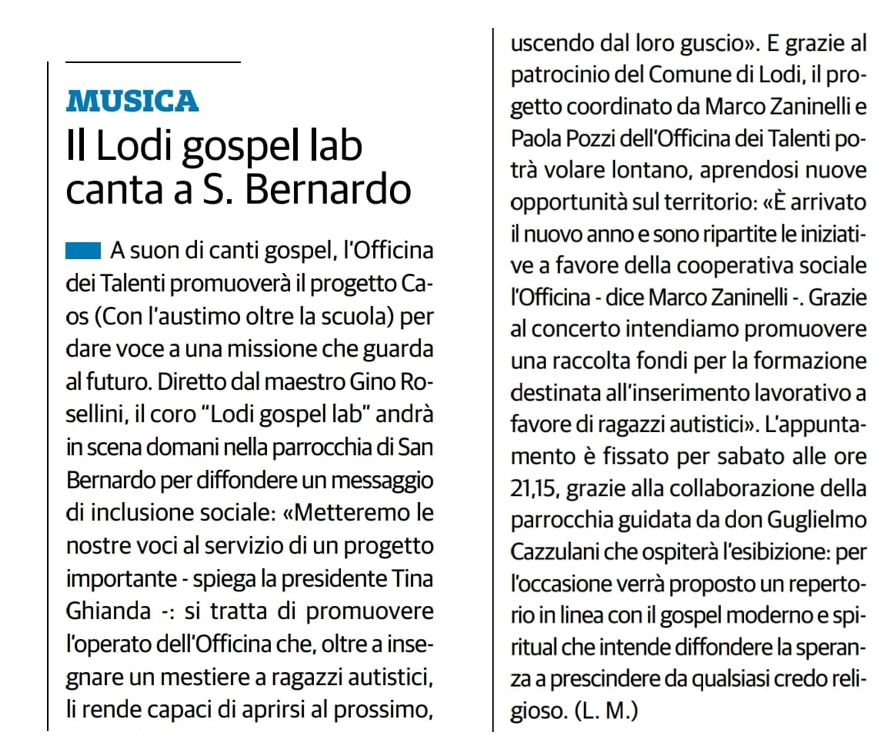 MUSICA

Il Lodi gospel lab canta a S. Bernardo

A suon di canti gospel, l'Officina dei Talenti promuoverà il progetto Caos (Con l'austimo oltre la scuola) per dare voce a una missione che guarda al futuro. Diretto dal maestro Gino Rosellini, il coro "Lodi gospel lab" andrà in scena domani nella parrocchia di San Bernardo per diffondere un messaggio di inclusione sociale: «Metteremo le nostre voci al servizio di un progetto importante - spiega la presidente Tina Ghianda -: si tratta di promuovere l'operato dell'Officina che, oltre a insegnare un mestiere a ragazzi autistici, li rende capaci di aprirsi al prossimo, uscendo dal loro guscio». E grazie al patrocinio del Comune di Lodi, il progetto coordinato da Marco Zaninelli e Paola Pozzi dell'Officina dei Talenti potrà volare lontano, aprendosi nuove opportunità sul territorio: «È arrivato il nuovo anno e sono ripartite le iniziative a favore della cooperativa sociale l'Officina - dice Marco Zaninelli -. Grazie al concerto intendiamo promuovere una raccolta fondi per la formazione destinata all'inserimento lavorativo a favore di ragazzi autistici». L'appuntamento è fissato per sabato alle ore 21,15, grazie alla collaborazione della parrocchia guidata da don Guglielmo Cazzulani che ospiterà l'esibizione: per l'occasione verrà proposto un repertorio in linea con il gospel moderno e spiritual che intende diffondere la speranza a prescindere da qualsiasi credo religioso. (L. M.)